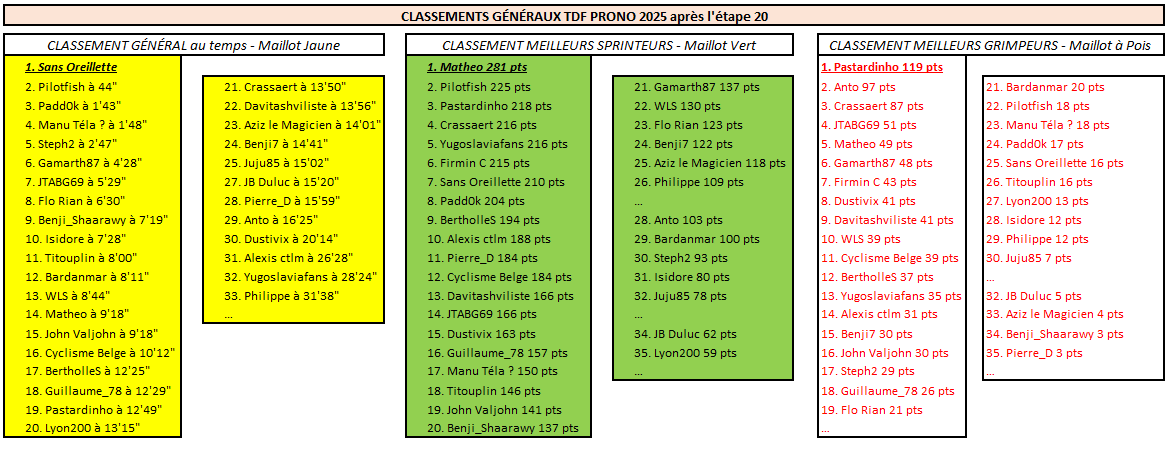 CLASSEMENTS GÉNÉRAUX TDF PRONO 2025 après l'étape 20

CLASSEMENT GÉNÉRAL au temps - Maillot Jaune

1. Sans Oreillette
2. Pilotfish à 44"
3. Padd0k à 1'43"
4. Manu Téla ? à 1'48"
5. Steph2 à 2'47"
6. Gamarth87 à 4'28"
7. JTABG69 à 5'29"
8. Flo Rian à 6'30"
9. Benji_Shaarawy à 7'19"
10. Isidore à 7'28"
11. Titouplin à 8'00"
12. Bardanmar à 8'11"
13. WLS à 8'44"
14. Matheo à 9'18"
15. John Valjohn à 9'18"
16. Cyclisme Belge à 10'12"
17. BertholleS à 12'25"
18. Guillaume_78 à 12'29"
19. Pastardinho à 12'49"
20. Lyon200 à 13'15"

21. Crassaert à 13'50"
22. Davitashviliste à 13'56"
23. Aziz le Magicien à 14'01"
24. Benji7 à 14'41"
25. Juju85 à 15'02"
27. JB Duluc à 15'20"
28. Pierre_D à 15'59"
29. Anto à 16'25"
30. Dustivix à 20'14"
31. Alexis ctlm à 26'28"
32. Yugoslaviafans à 28'24"
33. Philippe à 31'38"
...

CLASSEMENT MEILLEURS SPRINTEURS - Maillot Vert

1. Matheo 281 pts
2. Pilotfish 225 pts
3. Pastardinho 218 pts
4. Crassaert 216 pts
5. Yugoslaviafans 216 pts
6. Firmin C 215 pts
7. Sans Oreillette 210 pts
8. Padd0k 204 pts
9. BertholleS 194 pts
10. Alexis ctlm 188 pts
11. Pierre_D 184 pts
12. Cyclisme Belge 184 pts
13. Davitashviliste 166 pts
14. JTABG69 166 pts
15. Dustivix 163 pts
16. Guillaume_78 157 pts
17. Manu Téla ? 150 pts
18. Titouplin 146 pts
19. John Valjohn 141 pts
20. Benji_Shaarawy 137 pts

21. Gamarth87 137 pts
22. WLS 130 pts
23. Flo Rian 123 pts
24. Benji7 122 pts
25. Aziz le Magicien 118 pts
26. Philippe 109 pts
...
28. Anto 103 pts
29. Bardanmar 100 pts
30. Steph2 93 pts
31. Isidore 80 pts
32. Juju85 78 pts
...
34. JB Duluc 62 pts
35. Lyon200 59 pts
...

CLASSEMENT MEILLEURS GRIMPEURS - Maillot à Pois

1. Pastardinho 119 pts
2. Anto 97 pts
3. Crassaert 87 pts
4. JTABG69 51 pts
5. Matheo 49 pts
6. Gamarth87 48 pts
7. Firmin C 43 pts
8. Dustivix 41 pts
9. Davitashviliste 41 pts
10. WLS 39 pts
11. Cyclisme Belge 39 pts
12. BertholleS 37 pts
13. Yugoslaviafans 35 pts
14. Alexis ctlm 31 pts
15. Benji7 30 pts
16. John Valjohn 30 pts
17. Steph2 29 pts
18. Guillaume_78 26 pts
19. Flo Rian 21 pts
...

21. Bardanmar 20 pts
22. Pilotfish 18 pts
23. Manu Téla ? 18 pts
24. Padd0k 17 pts
25. Sans Oreillette 16 pts
26. Titouplin 16 pts
27. Lyon200 13 pts
28. Isidore 12 pts
29. Philippe 12 pts
30. Juju85 7 pts
...
32. JB Duluc 5 pts
33. Aziz le Magicien 4 pts
34. Benji_Shaarawy 3 pts
35. Pierre_D 3 pts
...